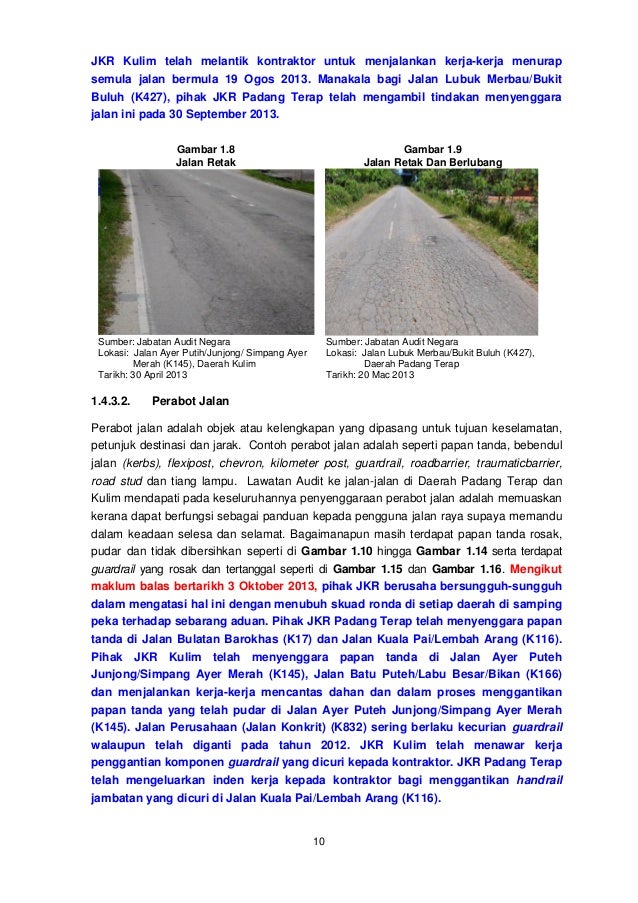 JKR Kulim telah melantik kontraktor untuk menjalankan kerja-kerja menurap semula jalan bermula 19 Ogos 2013. Manakala bagi Jalan Lubuk Merbau/Bukit Buluh (K427), pihak JKR Padang Terap telah mengambil tindakan menyenggara jalan ini pada 30 September 2013.

Gambar 1.8
Jalan Retak

Sumber: Jabatan Audit Negara
Lokasi: Jalan Ayer Putih/Junjong/ Simpang Ayer Merah (K145), Daerah Kulim
Tarikh: 30 April 2013

Gambar 1.9
Jalan Retak Dan Berlubang

Sumber: Jabatan Audit Negara
Lokasi: Jalan Lubuk Merbau/Bukit Buluh (K427), Daerah Padang Terap
Tarikh: 20 Mac 2013

1.4.3.2. Perabot Jalan

Perabot jalan adalah objek atau kelengkapan yang dipasang untuk tujuan keselamatan, petunjuk destinasi dan jarak. Contoh perabot jalan adalah seperti papan tanda, bebendul jalan (kerbs), flexipost, chevron, kilometer post, guardrail, roadbarrier, traumaticbarrier, road stud dan tiang lampu. Lawatan Audit ke jalan-jalan di Daerah Padang Terap dan Kulim mendapati pada keseluruhannya penyenggaraan perabot jalan adalah memuaskan kerana dapat berfungsi sebagai panduan kepada pengguna jalan raya supaya memandu dalam keadaan selesa dan selamat. Bagaimanapun masih terdapat papan tanda rosak, pudar dan tidak dibersihkan seperti di Gambar 1.10 hingga Gambar 1.14 serta terdapat guardrail yang rosak dan tertanggal seperti di Gambar 1.15 dan Gambar 1.16. Mengikut maklum balas bertarikh 3 Oktober 2013, pihak JKR berusaha bersungguh-sungguh dalam mengatasi hal ini dengan menubuh skuad ronda di setiap daerah di samping peka terhadap sebarang aduan. Pihak JKR Padang Terap telah menyenggara papan tanda di Jalan Bulatan Barokhas (K17) dan Jalan Kuala Pai/Lembah Arang (K116). Pihak JKR Kulim telah menyenggara papan tanda di Jalan Ayer Puteh Junjong/Simpang Ayer Merah (K145), Jalan Batu Puteh/Labu Besar/Bikan (K166) dan menjalankan kerja-kerja mencantas dahan dan dalam proses menggantikan papan tanda yang telah pudar di Jalan Ayer Puteh Junjong/Simpang Ayer Merah (K145). Jalan Perusahaan (Jalan Konkrit) (K832) sering berlaku kecurian guardrail walaupun telah diganti pada tahun 2012. JKR Kulim telah menawar kerja penggantian komponen guardrail yang dicuri kepada kontraktor. JKR Padang Terap telah mengeluarkan inden kerja kepada kontraktor bagi menggantikan handrail jambatan yang dicuri di Jalan Kuala Pai/Lembah Arang (K116).

10